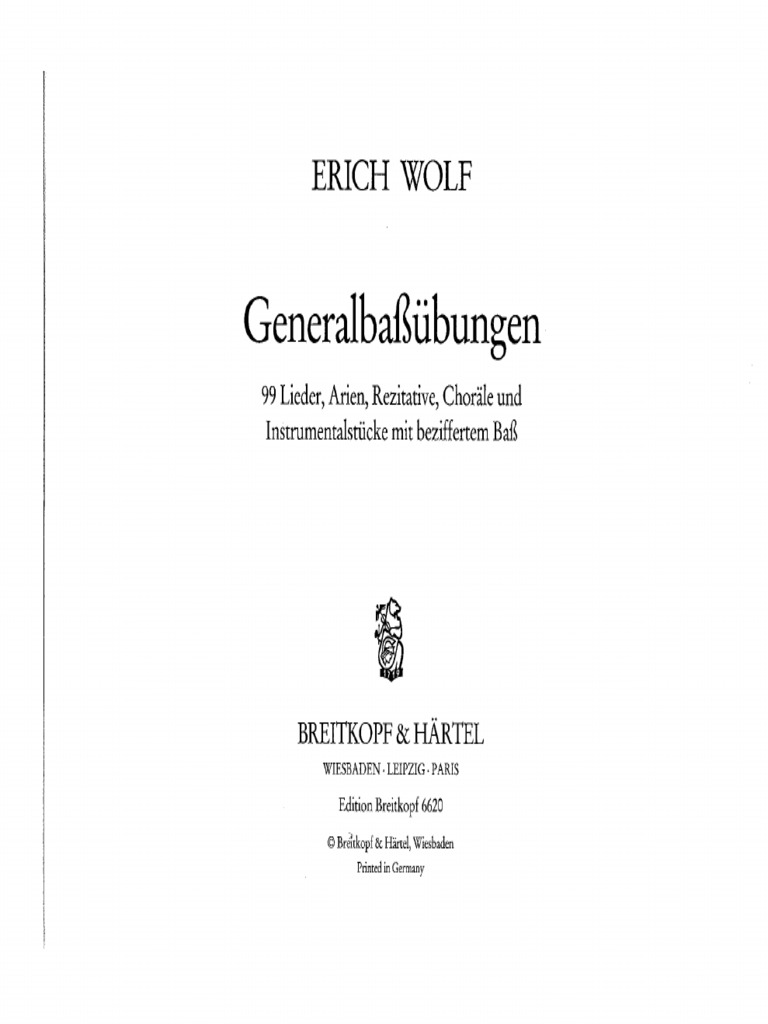 ERICH WOLF

Generalbaßübungen

99 Lieder, Arien, Rezitative, Choräle und Instrumentalstücke mit beziffertem Baß

BREITKOPF & HÄRTEL

WIESBADEN · LEIPZIG · PARIS

Edition Breitkopf 6620

© Breitkopf & Härtel, Wiesbaden

Printed in Germany